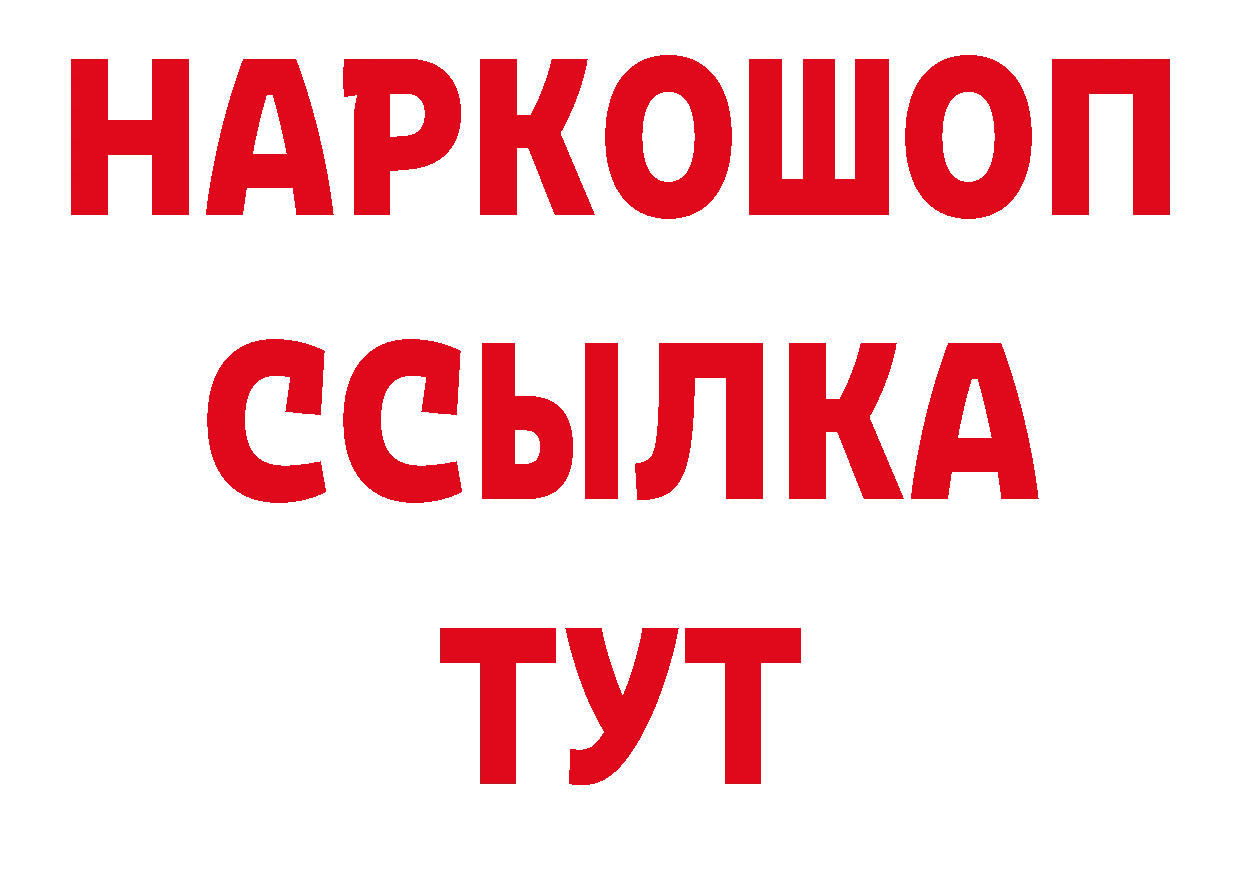 НАРКОШОП
ССЫЛКА
ТУТ